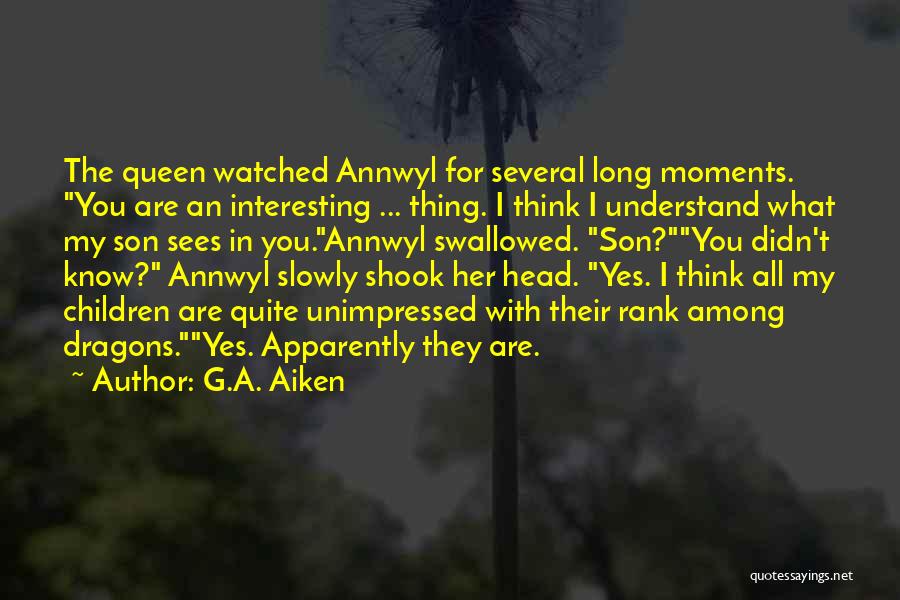 The queen watched Annwyl for several long moments. "You are an interesting ... thing. I think I understand what my son sees in you."Annwyl swallowed. "Son?""You didn't know?" Annwyl slowly shook her head. "Yes. I think all my children are quite unimpressed with their rank among dragons.""Yes. Apparently they are.

~ Author: G.A. Aiken

quotessayings.net